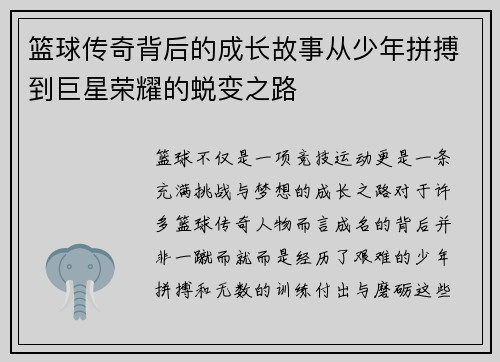 篮球传奇背后的成长故事从少年拼搏到巨星荣耀的蜕变之路

篮球不仅是一项竞技运动更是一条充满挑战与梦想的成长之路对于许多篮球传奇人物而言成名的背后并非一蹴而就而是经历了艰难的少年拼搏和无数的训练付出与磨砺这些